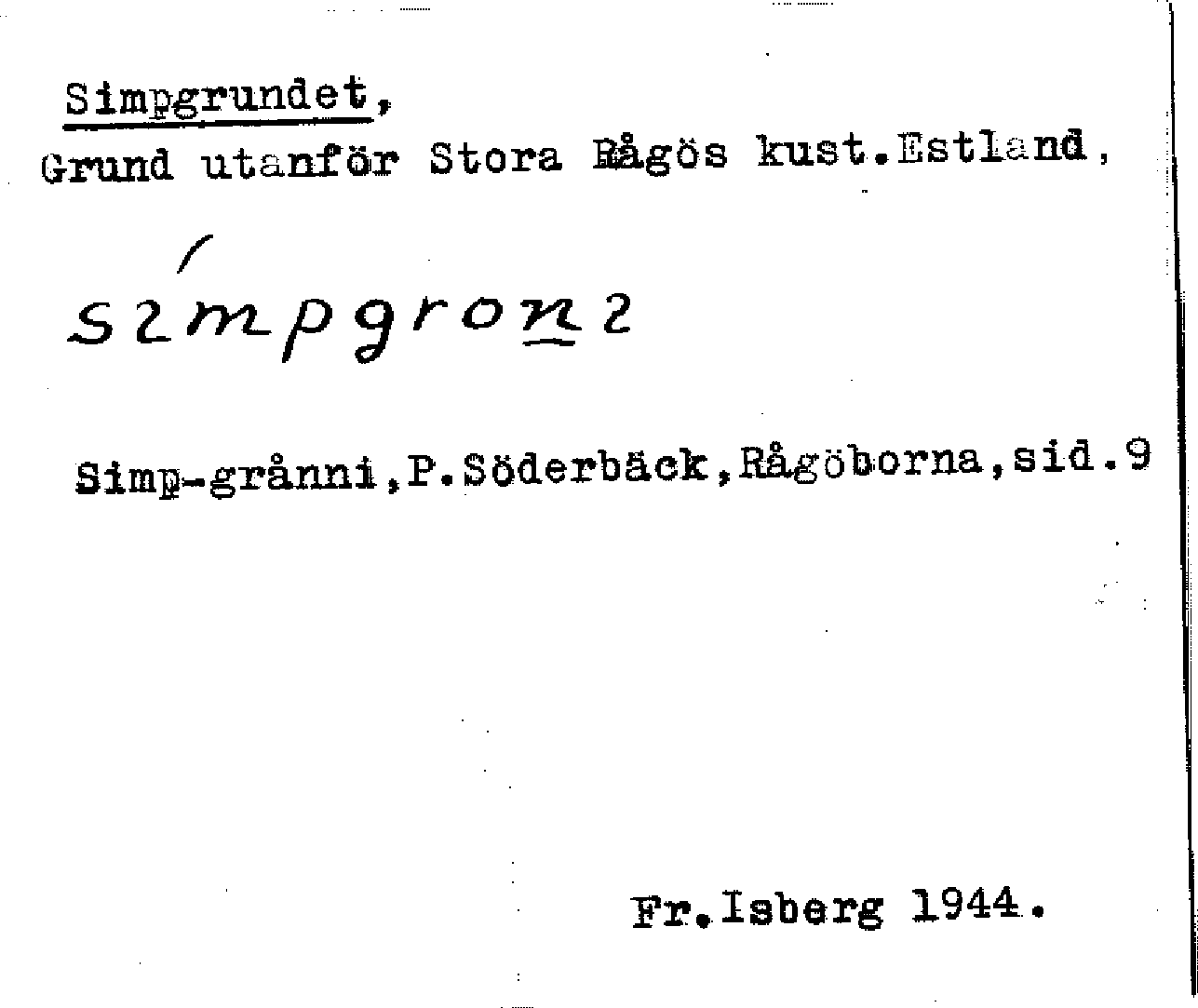 Simpgrundet,
Grund utanför Stora Rågös kust.Estland,

símpgronı

Simp-grånni,P.Söderbäck,Rågöborna,sid.9

Fr.Isberg 1944.